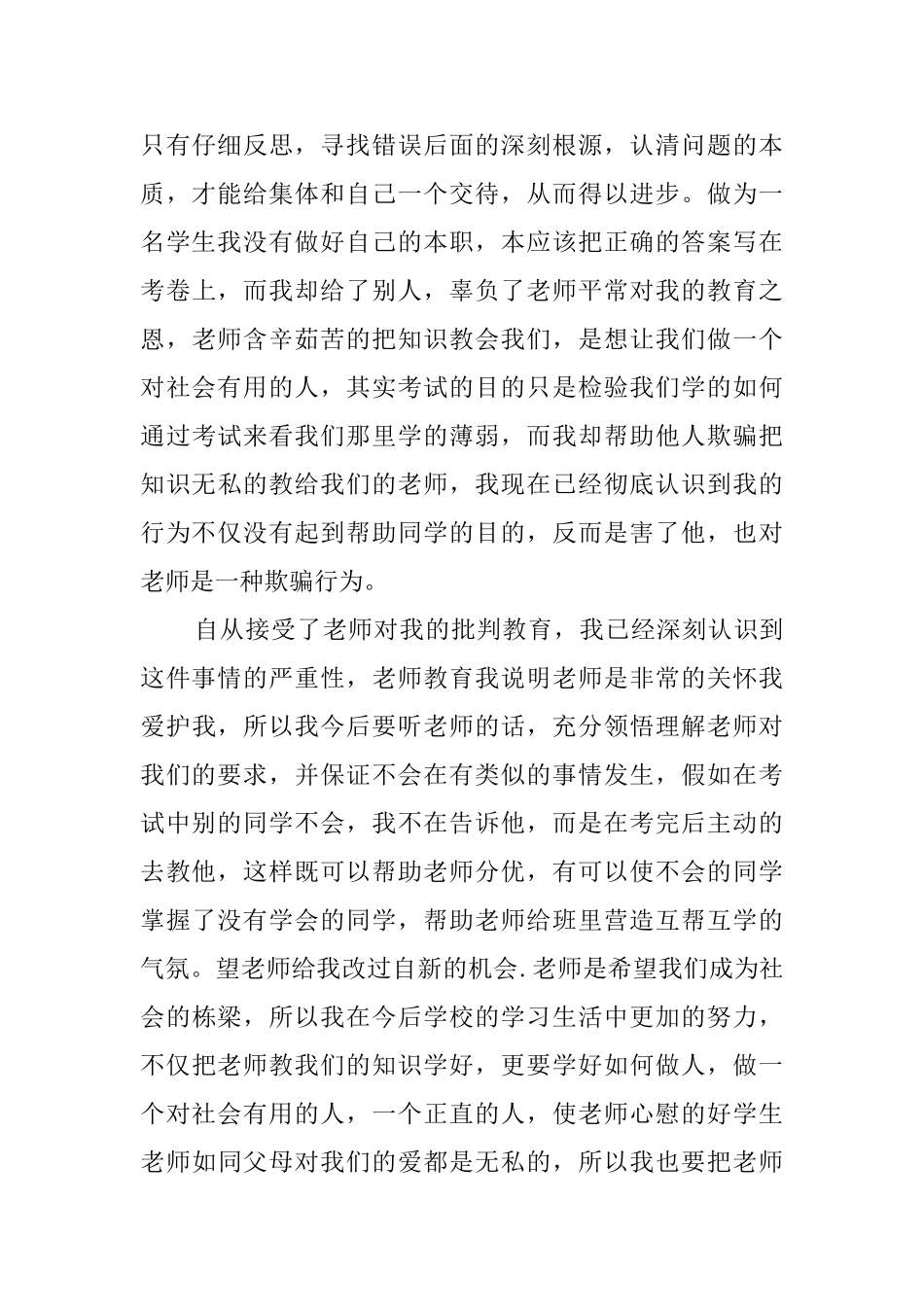 只有仔细反思，寻找错误后面的深刻根源，认清问题的本质，才能给集体和自己一个交待，从而得以进步。做为一名学生我没有做好自己的本职，本应该把正确的答案写在考卷上，而我却给了别人，辜负了老师平常对我的教育之恩，老师含辛茹苦的把知识教会我们，是想让我们做一个对社会有用的人，其实考试的目的只是检验我们学的如何通过考试来看我们那里学的薄弱，而我却帮助他人欺骗把知识无私的教给我们的老师，我现在已经彻底认识到我的行为不仅没有起到帮助同学的目的，反而是害了他，也对老师是一种欺骗行为。

自从接受了老师对我的批判教育，我已经深刻认识到这件事情的严重性，老师教育我说明老师是非常的关怀我爱护我，所以我今后要听老师的话，充分领悟理解老师对我们的要求，并保证不会在有类似的事情发生，假如在考试中别的同学不会，我不在告诉他，而是在考完后主动的去教他，这样既可以帮助老师分优，有可以使不会的同学掌握了没有学会的同学，帮助老师给班里营造互帮互学的气氛。望老师给我改过自新的机会.老师是希望我们成为社会的栋梁，所以我在今后学校的学习生活中更加的努力，不仅把老师教我们的知识学好，更要学好如何做人，做一个对社会有用的人，一个正直的人，使老师心慰的好学生老师如同父母对我们的爱都是无私的，所以我也要把老师